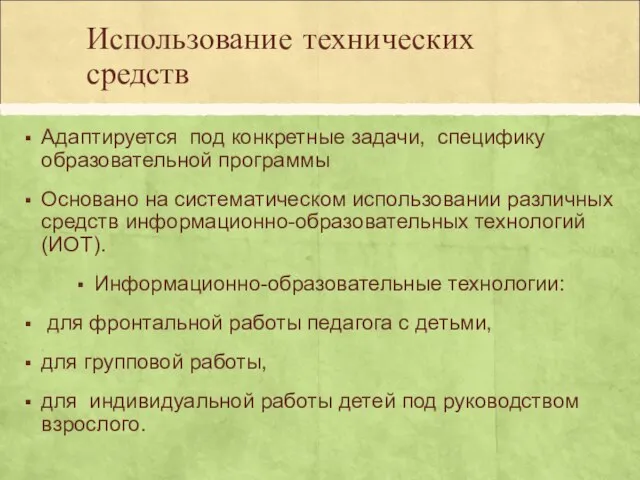 Использование технических средств

▪ Адаптируется под конкретные задачи, специфику образовательной программы

▪ Основано на систематическом использовании различных средств информационно-образовательных технологий (ИОТ).

▪ Информационно-образовательные технологии:

▪ для фронтальной работы педагога с детьми,

▪ для групповой работы,

▪ для индивидуальной работы детей под руководством взрослого.